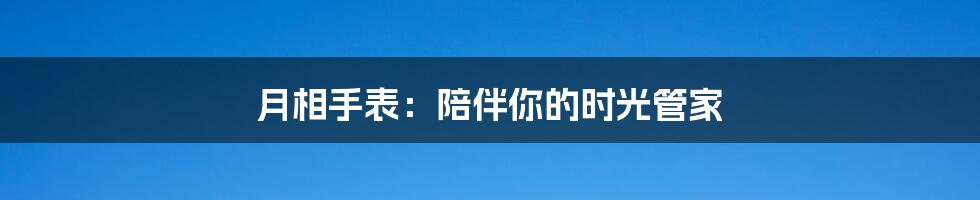 月相手表：陪伴你的时光管家